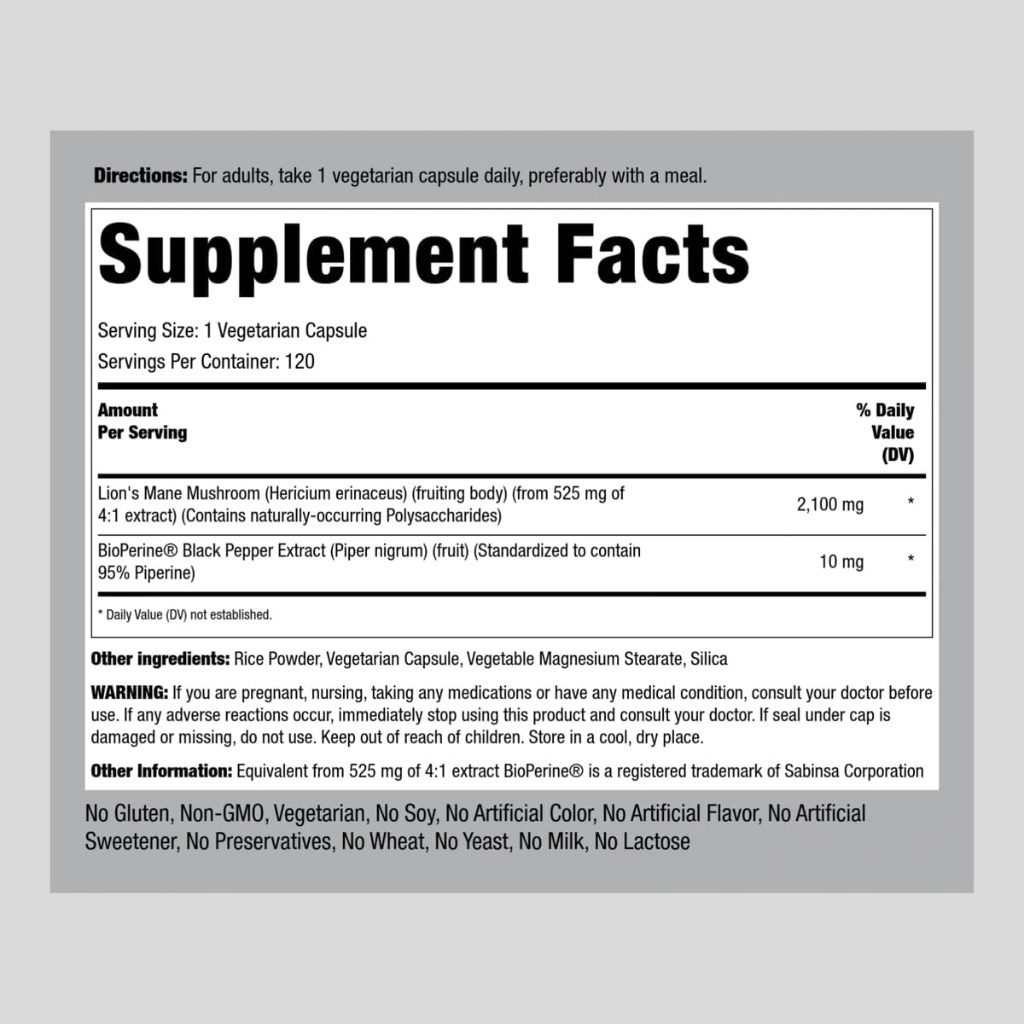 Directions: For adults, take 1 vegetarian capsule daily, preferably with a meal.

Supplement Facts

Serving Size: 1 Vegetarian Capsule

Servings Per Container: 120

| Amount Per Serving | | % Daily Value (DV) |
|---|---|---|
| Lion's Mane Mushroom (Hericium erinaceus) (fruiting body) (from 525 mg of 4:1 extract) (Contains naturally-occurring Polysaccharides) | 2,100 mg | * |
| BioPerine® Black Pepper Extract (Piper nigrum) (fruit) (Standardized to contain 95% Piperine) | 10 mg | * |

* Daily Value (DV) not established.

Other ingredients: Rice Powder, Vegetarian Capsule, Vegetable Magnesium Stearate, Silica

WARNING: If you are pregnant, nursing, taking any medications or have any medical condition, consult your doctor before use. If any adverse reactions occur, immediately stop using this product and consult your doctor. If seal under cap is damaged or missing, do not use. Keep out of reach of children. Store in a cool, dry place.

Other Information: Equivalent from 525 mg of 4:1 extract BioPerine® is a registered trademark of Sabinsa Corporation

No Gluten, Non-GMO, Vegetarian, No Soy, No Artificial Color, No Artificial Flavor, No Artificial Sweetener, No Preservatives, No Wheat, No Yeast, No Milk, No Lactose